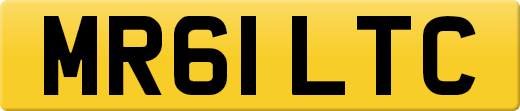 MR61 LTC